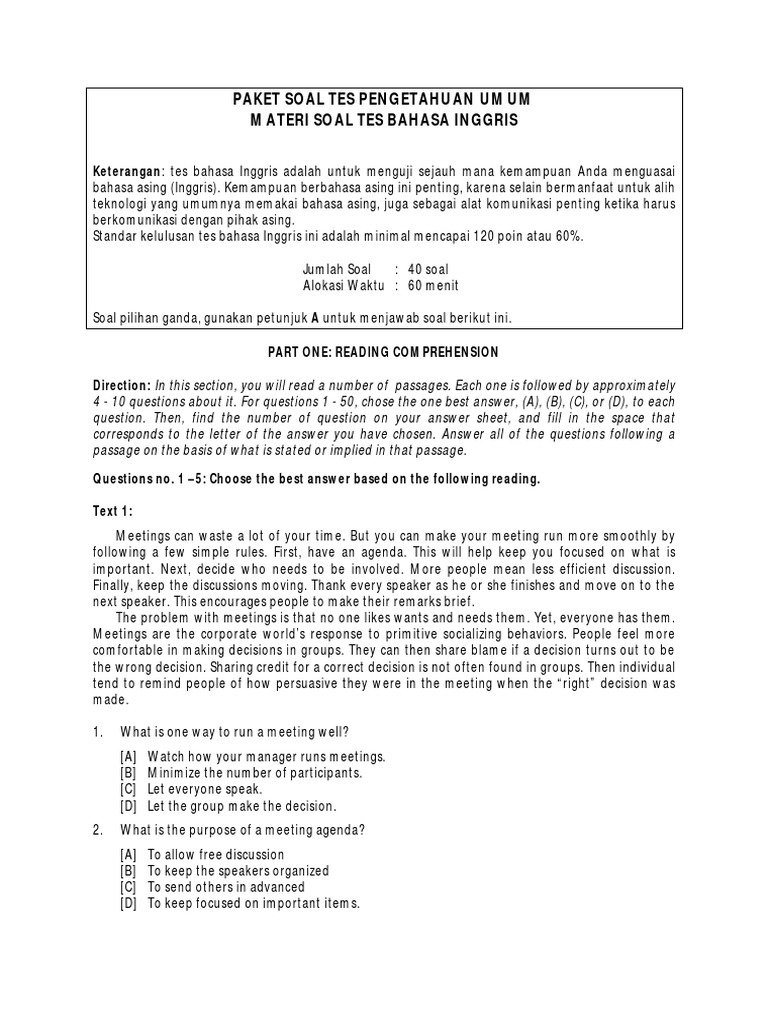 PAKET SOAL TES PENGETAHUAN UMUM
MATERI SOAL TES BAHASA INGGRIS

Keterangan: tes bahasa Inggris adalah untuk menguji sejauh mana kemampuan Anda menguasai bahasa asing (Inggris). Kemampuan berbahasa asing ini penting, karena selain bermanfaat untuk alih teknologi yang umumnya memakai bahasa asing, juga sebagai alat komunikasi penting ketika harus berkomunikasi dengan pihak asing.
Standar kelulusan tes bahasa Inggris ini adalah minimal mencapai 120 poin atau 60%.

Jumlah Soal : 40 soal
Alokasi Waktu : 60 menit

Soal pilihan ganda, gunakan petunjuk A untuk menjawab soal berikut ini.

PART ONE: READING COMPREHENSION

Direction: In this section, you will read a number of passages. Each one is followed by approximately 4 - 10 questions about it. For questions 1 - 50, chose the one best answer, (A), (B), (C), or (D), to each question. Then, find the number of question on your answer sheet, and fill in the space that corresponds to the letter of the answer you have chosen. Answer all of the questions following a passage on the basis of what is stated or implied in that passage.

Questions no. 1 –5: Choose the best answer based on the following reading.

Text 1:

Meetings can waste a lot of your time. But you can make your meeting run more smoothly by following a few simple rules. First, have an agenda. This will help keep you focused on what is important. Next, decide who needs to be involved. More people mean less efficient discussion. Finally, keep the discussions moving. Thank every speaker as he or she finishes and move on to the next speaker. This encourages people to make their remarks brief.
The problem with meetings is that no one likes wants and needs them. Yet, everyone has them. Meetings are the corporate world's response to primitive socializing behaviors. People feel more comfortable in making decisions in groups. They can then share blame if a decision turns out to be the wrong decision. Sharing credit for a correct decision is not often found in groups. Then individual tend to remind people of how persuasive they were in the meeting when the "right" decision was made.

1. What is one way to run a meeting well?
[A] Watch how your manager runs meetings.
[B] Minimize the number of participants.
[C] Let everyone speak.
[D] Let the group make the decision.

2. What is the purpose of a meeting agenda?
[A] To allow free discussion
[B] To keep the speakers organized
[C] To send others in advanced
[D] To keep focused on important items.